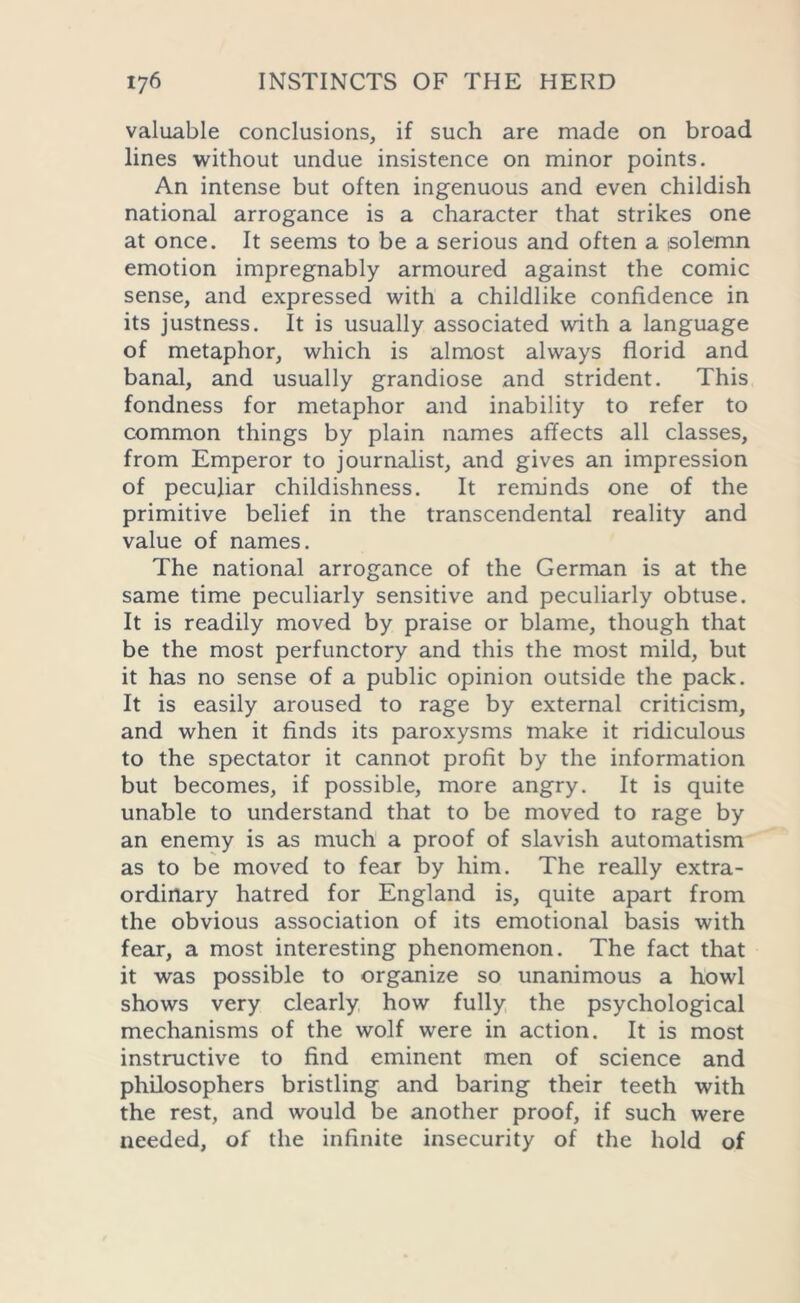 176 INSTINCTS OF THE HERD

valuable conclusions, if such are made on broad lines without undue insistence on minor points.

An intense but often ingenuous and even childish national arrogance is a character that strikes one at once. It seems to be a serious and often a solemn emotion impregnably armoured against the comic sense, and expressed with a childlike confidence in its justness. It is usually associated with a language of metaphor, which is almost always florid and banal, and usually grandiose and strident. This fondness for metaphor and inability to refer to common things by plain names affects all classes, from Emperor to journalist, and gives an impression of peculiar childishness. It reminds one of the primitive belief in the transcendental reality and value of names.

The national arrogance of the German is at the same time peculiarly sensitive and peculiarly obtuse. It is readily moved by praise or blame, though that be the most perfunctory and this the most mild, but it has no sense of a public opinion outside the pack. It is easily aroused to rage by external criticism, and when it finds its paroxysms make it ridiculous to the spectator it cannot profit by the information but becomes, if possible, more angry. It is quite unable to understand that to be moved to rage by an enemy is as much a proof of slavish automatism as to be moved to fear by him. The really extraordinary hatred for England is, quite apart from the obvious association of its emotional basis with fear, a most interesting phenomenon. The fact that it was possible to organize so unanimous a howl shows very clearly how fully the psychological mechanisms of the wolf were in action. It is most instructive to find eminent men of science and philosophers bristling and baring their teeth with the rest, and would be another proof, if such were needed, of the infinite insecurity of the hold of